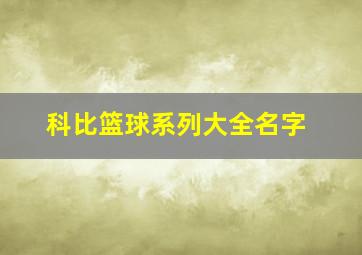 科比篮球系列大全名字